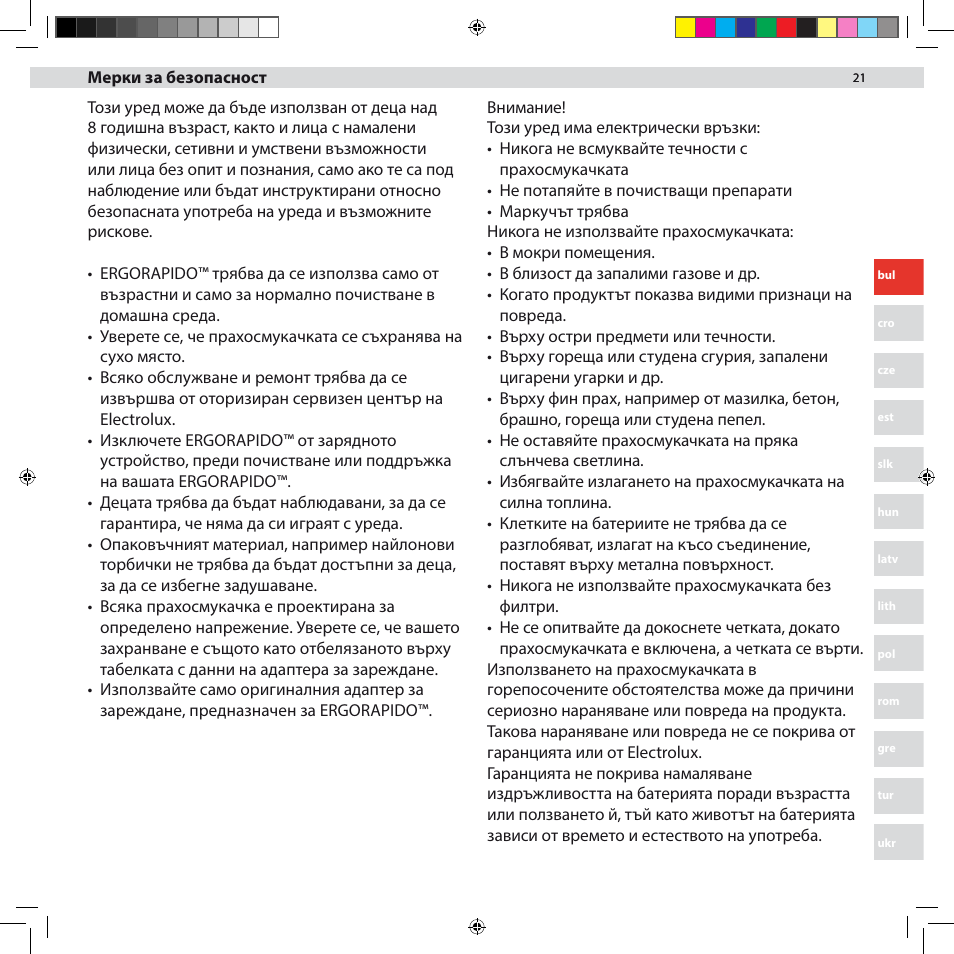 Мерки за безопасност

21

Този уред може да бъде използван от деца над 8 годишна възраст, както и лица с намалени физически, сетивни и умствени възможности или лица без опит и познания, само ако те са под наблюдение или бъдат инструктирани относно безопасната употреба на уреда и възможните рискове.

• ERGORAPIDO™ трябва да се използва само от възрастни и само за нормално почистване в домашна среда.
• Уверете се, че прахосмукачката се съхранява на сухо място.
• Всяко обслужване и ремонт трябва да се извършва от оторизиран сервизен център на Electrolux.
• Изключете ERGORAPIDO™ от зарядното устройство, преди почистване или поддръжка на вашата ERGORAPIDO™.
• Децата трябва да бъдат наблюдавани, за да се гарантира, че няма да си играят с уреда.
• Опаковъчният материал, например найлонови торбички не трябва да бъдат достъпни за деца, за да се избегне задушаване.
• Всяка прахосмукачка е проектирана за определено напрежение. Уверете се, че вашето захранване е същото като отбелязаното върху табелката с данни на адаптера за зареждане.
• Използвайте само оригиналния адаптер за зареждане, предназначен за ERGORAPIDO™.

Внимание!
Този уред има електрически връзки:
• Никога не всмуквайте течности с прахосмукачката
• Не потапяйте в почистващи препарати
• Маркучът трябва
Никога не използвайте прахосмукачката:
• В мокри помещения.
• В близост да запалими газове и др.
• Когато продуктът показва видими признаци на повреда.
• Върху остри предмети или течности.
• Върху гореща или студена сгурия, запалени цигарени угарки и др.
• Върху фин прах, например от мазилка, бетон, брашно, гореща или студена пепел.
• Не оставяйте прахосмукачката на пряка слънчева светлина.
• Избягвайте излагането на прахосмукачката на силна топлина.
• Клетките на батериите не трябва да се разглобяват, излагат на късо съединение, поставят върху метална повърхност.
• Никога не използвайте прахосмукачката без филтри.
• Не се опитвайте да докоснете четката, докато прахосмукачката е включена, а четката се върти.
Използването на прахосмукачката в горепосочените обстоятелства може да причини сериозно нараняване или повреда на продукта. Такова нараняване или повреда не се покрива от гаранцията или от Electrolux.
Гаранцията не покрива намаляване издръжливостта на батерията поради възрастта или ползването й, тъй като животът на батерията зависи от времето и естеството на употреба.

bul
cro
cze
est
slk
hun
latv
lith
pol
rom
gre
tur
ukr